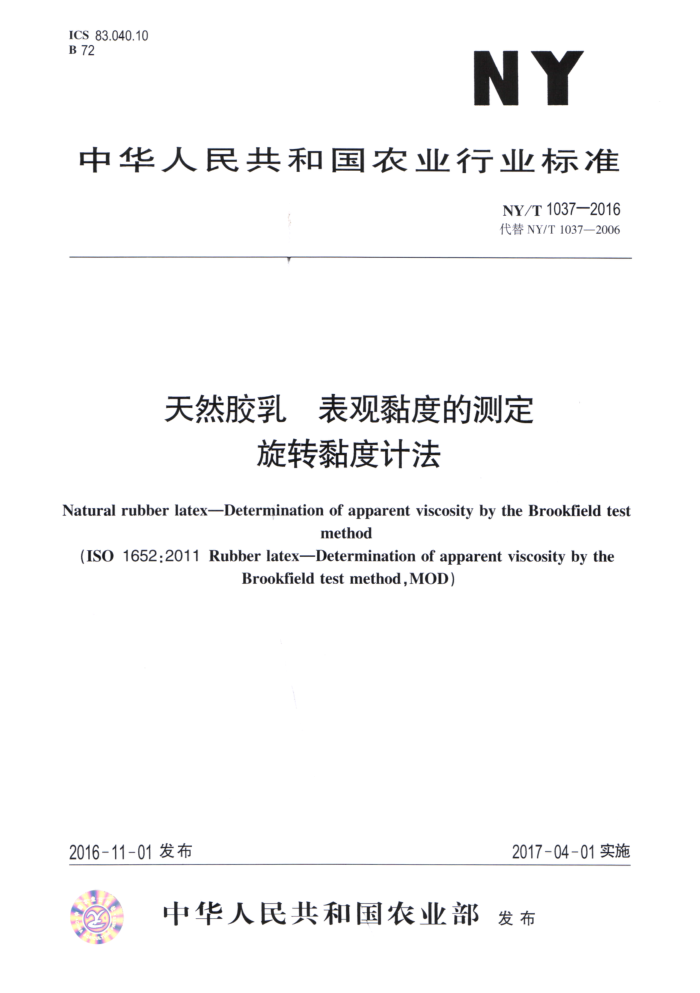 ICS 83.040.10
B 72

NY

中华人民共和国农业行业标准

NY/T 1037—2016
代替 NY/T 1037—2006

天然胶乳　表观黏度的测定
旋转黏度计法

Natural rubber latex—Determination of apparent viscosity by the Brookfield test method
(ISO 1652:2011 Rubber latex—Determination of apparent viscosity by the Brookfield test method, MOD)

2016-11-01 发布

2017-04-01 实施

中华人民共和国农业部 发布